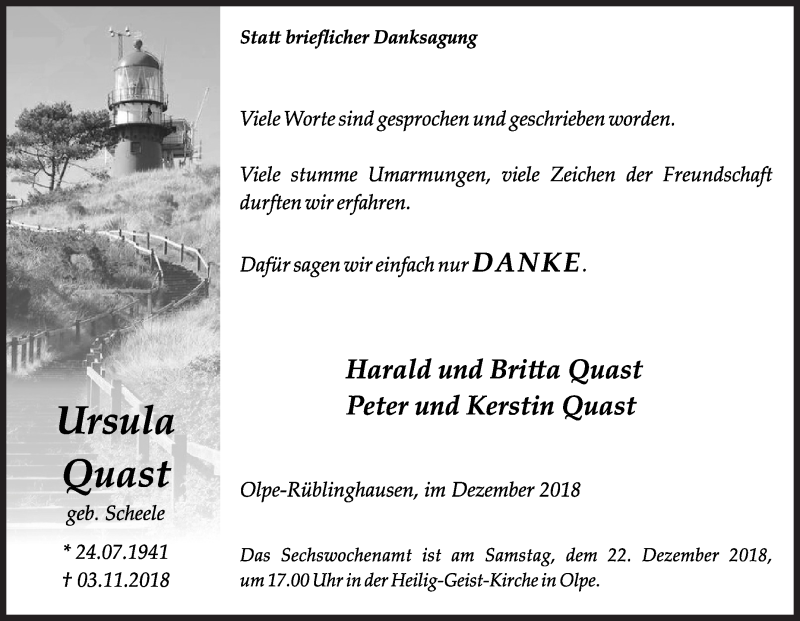 Ursula
Quast
geb. Scheele

* 24.07.1941
† 03.11.2018

Statt brieflicher Danksagung

Viele Worte sind gesprochen und geschrieben worden.

Viele stumme Umarmungen, viele Zeichen der Freundschaft durften wir erfahren.

Dafür sagen wir einfach nur DANKE.

Harald und Britta Quast
Peter und Kerstin Quast

Olpe-Rüblinghausen, im Dezember 2018

Das Sechswochenamt ist am Samstag, dem 22. Dezember 2018, um 17.00 Uhr in der Heilig-Geist-Kirche in Olpe.